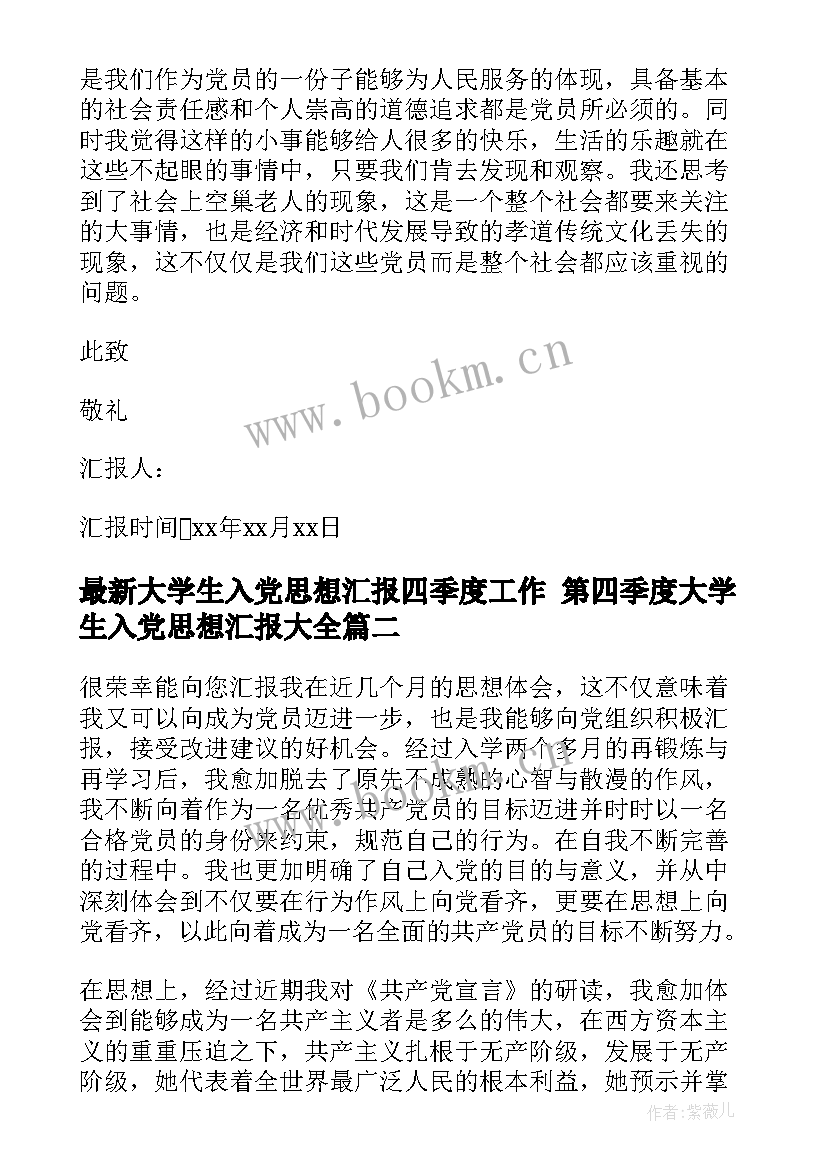 是我们作为党员的一份子能够为人民服务的体现，具备基本的社会责任感和个人崇高的道德追求都是党员所必须的。同时我觉得这样的小事能够给人很多的快乐，生活的乐趣就在这些不起眼的事情中，只要我们肯去发现和观察。我还思考到了社会上空巢老人的现象，这是一个整个社会都要来关注的大事情，也是经济和时代发展导致的孝道传统文化丢失的现象，这不仅仅是我们这些党员而是整个社会都应该重视的问题。

此致

敬礼

汇报人：

汇报时间xx年xx月xx日

www.bookm.cn

最新大学生入党思想汇报四季度工作 第四季度大学生入党思想汇报大全篇二

很荣幸能向您汇报我在近几个月的思想体会，这不仅意味着我又可以向成为党员迈进一步，也是我能够向党组织积极汇报，接受改进建议的好机会。经过入学两个多月的再锻炼与再学习后，我愈加脱去了原先不成熟的心智与散漫的作风，我不断向着作为一名优秀共产党员的目标迈进并时时以一名合格党员的身份来约束，规范自己的行为。在自我不断完善的过程中。我也更加明确了自己入党的目的与意义，并从中深刻体会到不仅要在行为作风上向党看齐，更要在思想上向党看齐，以此向着成为一名全面的共产党员的目标不断努力。

在思想上，经过近期我对《共产党宣言》的研读，我愈加体会到能够成为一名共产主义者是多么的伟大，在西方资本主义的重重压迫之下，共产主义扎根于无产阶级，发展于无产阶级，她代表着全世界最广泛人民的根本利益，她预示并掌

作者:紫薇儿